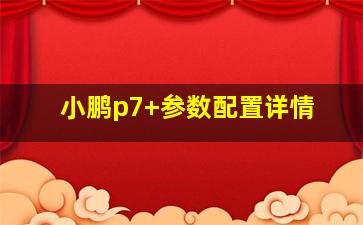 小鹏p7+参数配置详情